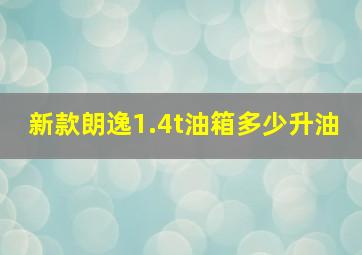 新款朗逸1.4t油箱多少升油